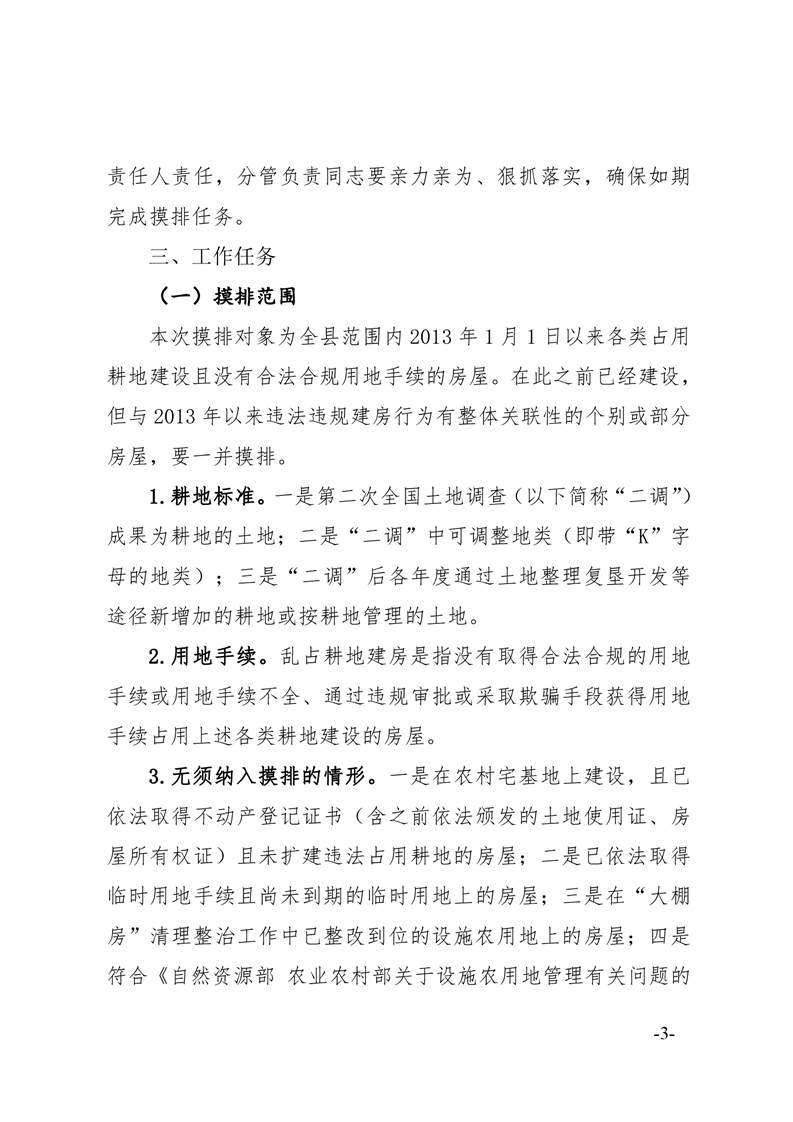 责任人责任，分管负责同志要亲力亲为、狠抓落实，确保如期完成摸排任务。

三、工作任务

（一）摸排范围

本次摸排对象为全县范围内 2013 年 1 月 1 日以来各类占用耕地建设且没有合法合规用地手续的房屋。在此之前已经建设，但与 2013 年以来违法违规建房行为有整体关联性的个别或部分房屋，要一并摸排。

1.耕地标准。一是第二次全国土地调查（以下简称“二调”）成果为耕地的土地；二是“二调”中可调整地类（即带“K”字母的地类）；三是“二调”后各年度通过土地整理复垦开发等途径新增加的耕地或按耕地管理的土地。

2.用地手续。乱占耕地建房是指没有取得合法合规的用地手续或用地手续不全、通过违规审批或采取欺骗手段获得用地手续占用上述各类耕地建设的房屋。

3.无须纳入摸排的情形。一是在农村宅基地上建设，且已依法取得不动产登记证书（含之前依法颁发的土地使用证、房屋所有权证）且未扩建违法占用耕地的房屋；二是已依法取得临时用地手续且尚未到期的临时用地上的房屋；三是在“大棚房”清理整治工作中已整改到位的设施农用地上的房屋；四是符合《自然资源部 农业农村部关于设施农用地管理有关问题的

-3-